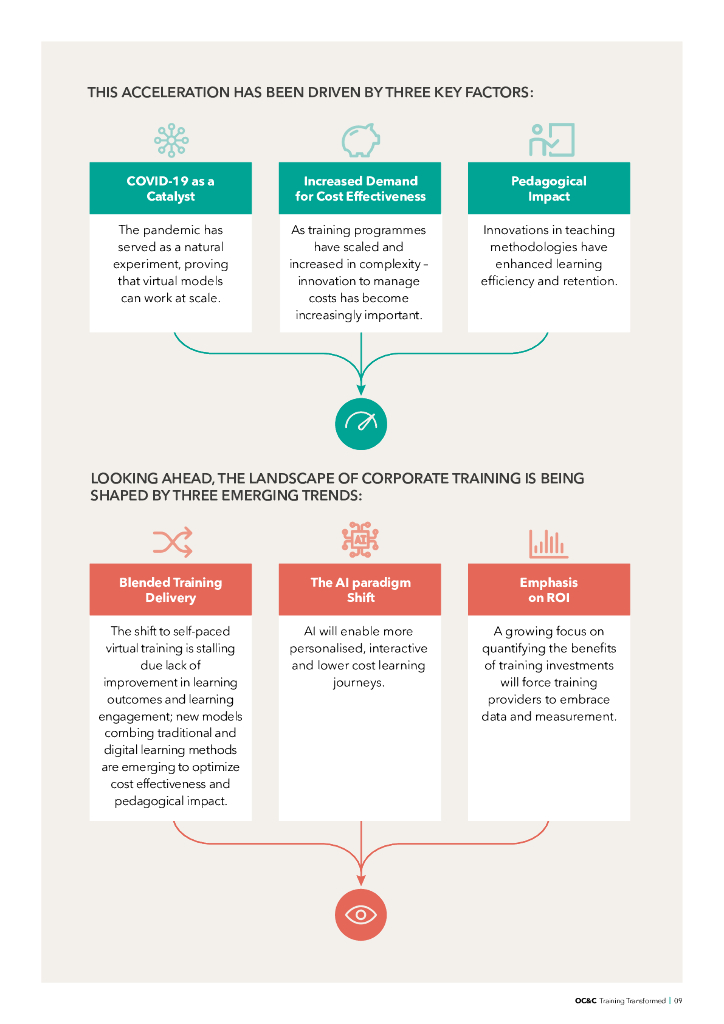 THIS ACCELERATION HAS BEEN DRIVEN BY THREE KEY FACTORS:

COVID-19 as a Catalyst

The pandemic has served as a natural experiment, proving that virtual models can work at scale.

Increased Demand for Cost Effectiveness

As training programmes have scaled and increased in complexity – innovation to manage costs has become increasingly important.

Pedagogical Impact

Innovations in teaching methodologies have enhanced learning efficiency and retention.

LOOKING AHEAD, THE LANDSCAPE OF CORPORATE TRAINING IS BEING SHAPED BY THREE EMERGING TRENDS:

AI

Blended Training Delivery

The shift to self-paced virtual training is stalling due lack of improvement in learning outcomes and learning engagement; new models combing traditional and digital learning methods are emerging to optimize cost effectiveness and pedagogical impact.

The AI paradigm Shift

AI will enable more personalised, interactive and lower cost learning journeys.

Emphasis on ROI

A growing focus on quantifying the benefits of training investments will force training providers to embrace data and measurement.

OC&C Training Transformed | 09